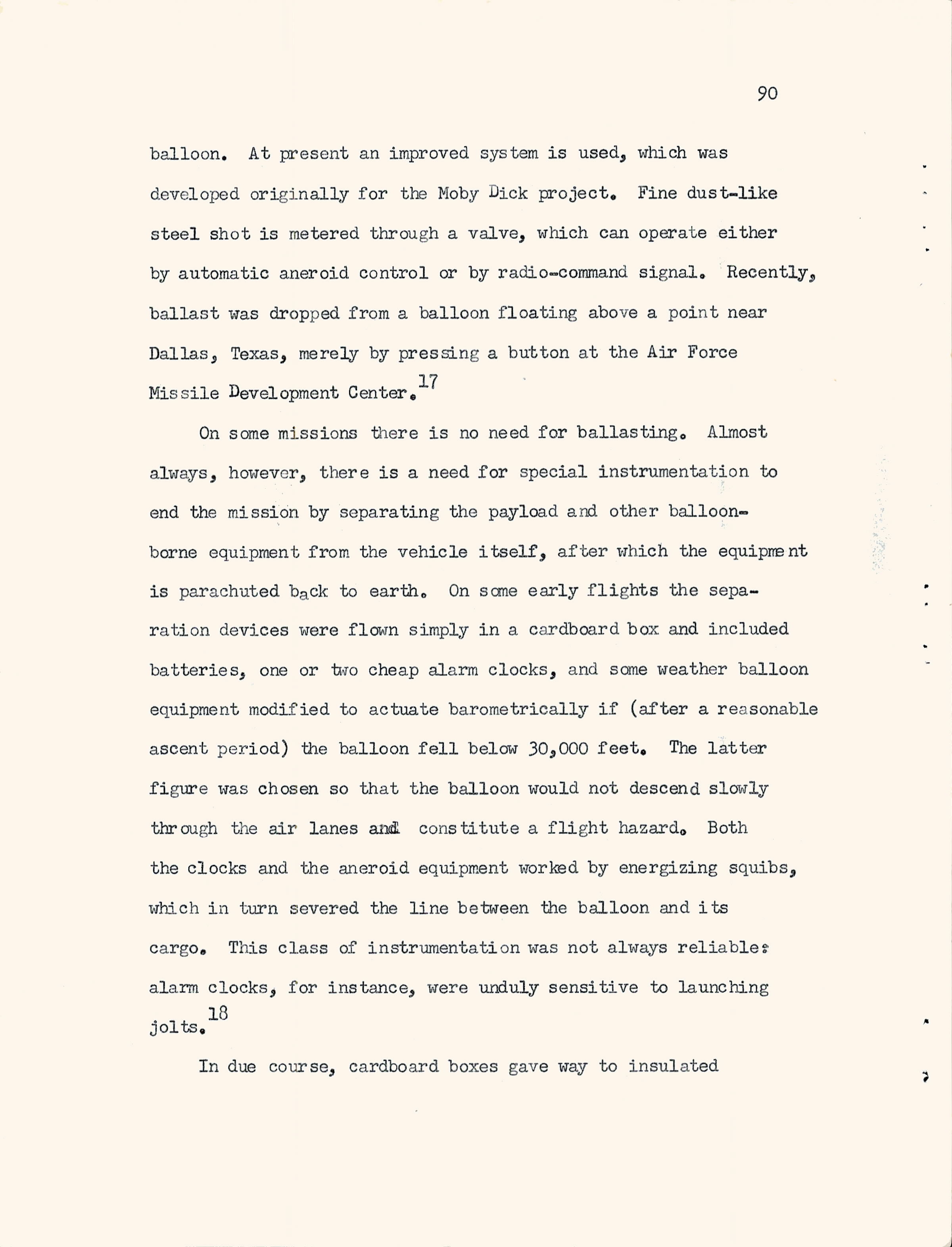 90

balloon. At present an improved system is used, which was developed originally for the Moby Dick project. Fine dust-like steel shot is metered through a valve, which can operate either by automatic aneroid control or by radio-command signal. Recently, ballast was dropped from a balloon floating above a point near Dallas, Texas, merely by pressing a button at the Air Force Missile Development Center.$^{17}$

On some missions there is no need for ballasting. Almost always, however, there is a need for special instrumentation to end the mission by separating the payload and other balloon-borne equipment from the vehicle itself, after which the equipment is parachuted back to earth. On some early flights the separation devices were flown simply in a cardboard box and included batteries, one or two cheap alarm clocks, and some weather balloon equipment modified to actuate barometrically if (after a reasonable ascent period) the balloon fell below 30,000 feet. The latter figure was chosen so that the balloon would not descend slowly through the air lanes and constitute a flight hazard. Both the clocks and the aneroid equipment worked by energizing squibs, which in turn severed the line between the balloon and its cargo. This class of instrumentation was not always reliable: alarm clocks, for instance, were unduly sensitive to launching jolts.$^{18}$

In due course, cardboard boxes gave way to insulated